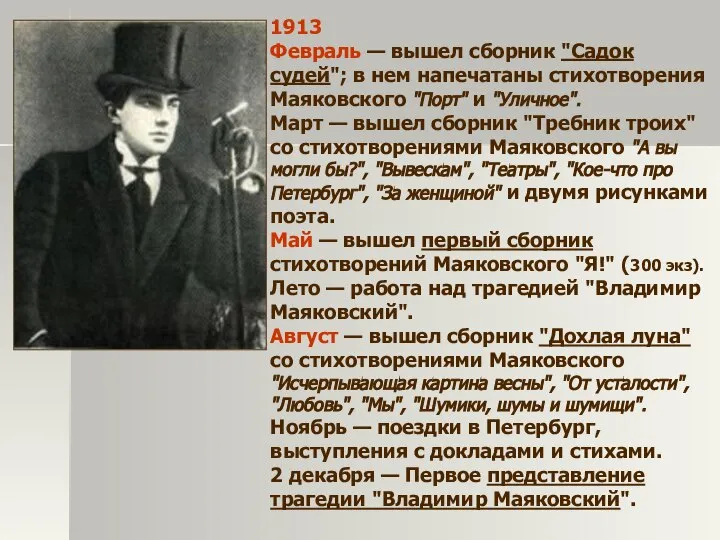 1913
Февраль — вышел сборник "Садок судей"; в нем напечатаны стихотворения Маяковского "Порт" и "Уличное".
Март — вышел сборник "Требник троих" со стихотворениями Маяковского "А вы могли бы?", "Вывескам", "Театры", "Кое-что про Петербург", "За женщиной" и двумя рисунками поэта.
Май — вышел первый сборник стихотворений Маяковского "Я!" (300 экз).
Лето — работа над трагедией "Владимир Маяковский".
Август — вышел сборник "Дохлая луна" со стихотворениями Маяковского "Исчерпывающая картина весны", "От усталости", "Любовь", "Мы", "Шумики, шумы и шумищи".
Ноябрь — поездки в Петербург, выступления с докладами и стихами.
2 декабря — Первое представление трагедии "Владимир Маяковский".